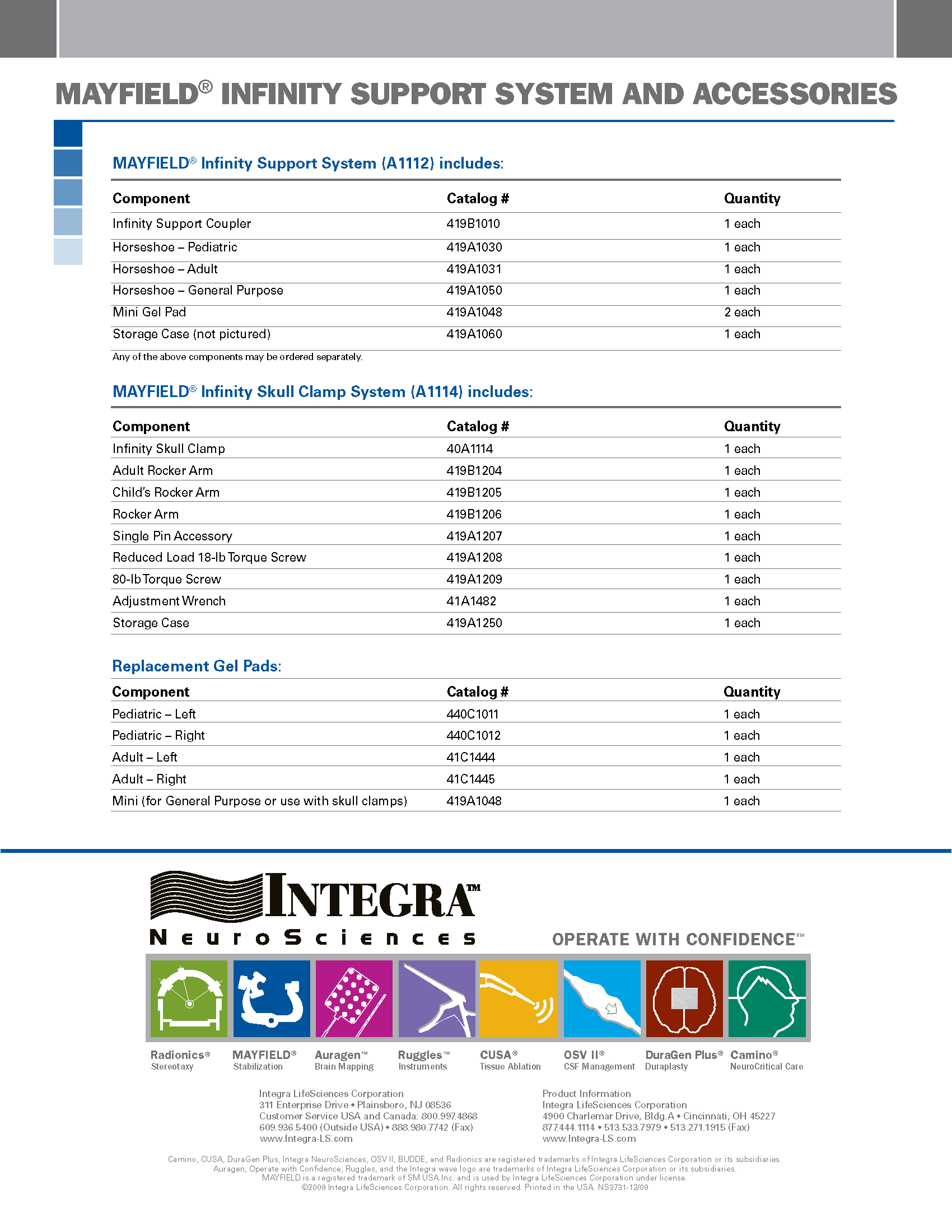 MAYFIELD® INFINITY SUPPORT SYSTEM AND ACCESSORIES

MAYFIELD® Infinity Support System (A1112) includes:

| Component | Catalog # | Quantity |
|---|---|---|
| Infinity Support Coupler | 419B1010 | 1 each |
| Horseshoe – Pediatric | 419A1030 | 1 each |
| Horseshoe – Adult | 419A1031 | 1 each |
| Horseshoe – General Purpose | 419A1050 | 1 each |
| Mini Gel Pad | 419A1048 | 2 each |
| Storage Case (not pictured) | 419A1060 | 1 each |

Any of the above components may be ordered separately.

MAYFIELD® Infinity Skull Clamp System (A1114) includes:

| Component | Catalog # | Quantity |
|---|---|---|
| Infinity Skull Clamp | 40A1114 | 1 each |
| Adult Rocker Arm | 419B1204 | 1 each |
| Child's Rocker Arm | 419B1205 | 1 each |
| Rocker Arm | 419B1206 | 1 each |
| Single Pin Accessory | 419A1207 | 1 each |
| Reduced Load 18-lb Torque Screw | 419A1208 | 1 each |
| 80-lb Torque Screw | 419A1209 | 1 each |
| Adjustment Wrench | 41A1482 | 1 each |
| Storage Case | 419A1250 | 1 each |

Replacement Gel Pads:

| Component | Catalog # | Quantity |
|---|---|---|
| Pediatric – Left | 440C1011 | 1 each |
| Pediatric – Right | 440C1012 | 1 each |
| Adult – Left | 41C1444 | 1 each |
| Adult – Right | 41C1445 | 1 each |
| Mini (for General Purpose or use with skull clamps) | 419A1048 | 1 each |

INTEGRA™
NeuroSciences

OPERATE WITH CONFIDENCE™

Radionics® Stereotaxy
MAYFIELD® Stabilization
Auragen™ Brain Mapping
Ruggles™ Instruments
CUSA® Tissue Ablation
OSV II® CSF Management
DuraGen Plus® Duraplasty
Camino® NeuroCritical Care

Integra LifeSciences Corporation
311 Enterprise Drive • Plainsboro, NJ 08536
Customer Service USA and Canada: 800.997.4868
609.936.5400 (Outside USA) • 888.980.7742 (Fax)
www.Integra-LS.com

Product Information
Integra LifeSciences Corporation
4900 Charlemar Drive, Bldg.A • Cincinnati, OH 45227
877.444.1114 • 513.533.7979 • 513.271.1915 (Fax)
www.Integra-LS.com

Camino, CUSA, DuraGen Plus, Integra NeuroSciences, OSV II, BUDDE, and Radionics are registered trademarks of Integra LifeSciences Corporation or its subsidiaries.
Auragen, Operate with Confidence, Ruggles, and the Integra wave logo are trademarks of Integra LifeSciences Corporation or its subsidiaries.
MAYFIELD is a registered trademark of SM USA Inc. and is used by Integra LifeSciences Corporation under license.
©2009 Integra LifeSciences Corporation. All rights reserved. Printed in the USA. NS3731-12/09